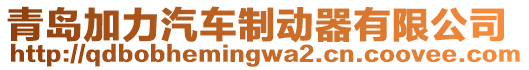 青岛加力汽车制动器有限公司
http://qdbobhemingwa2.cn.coovee.com